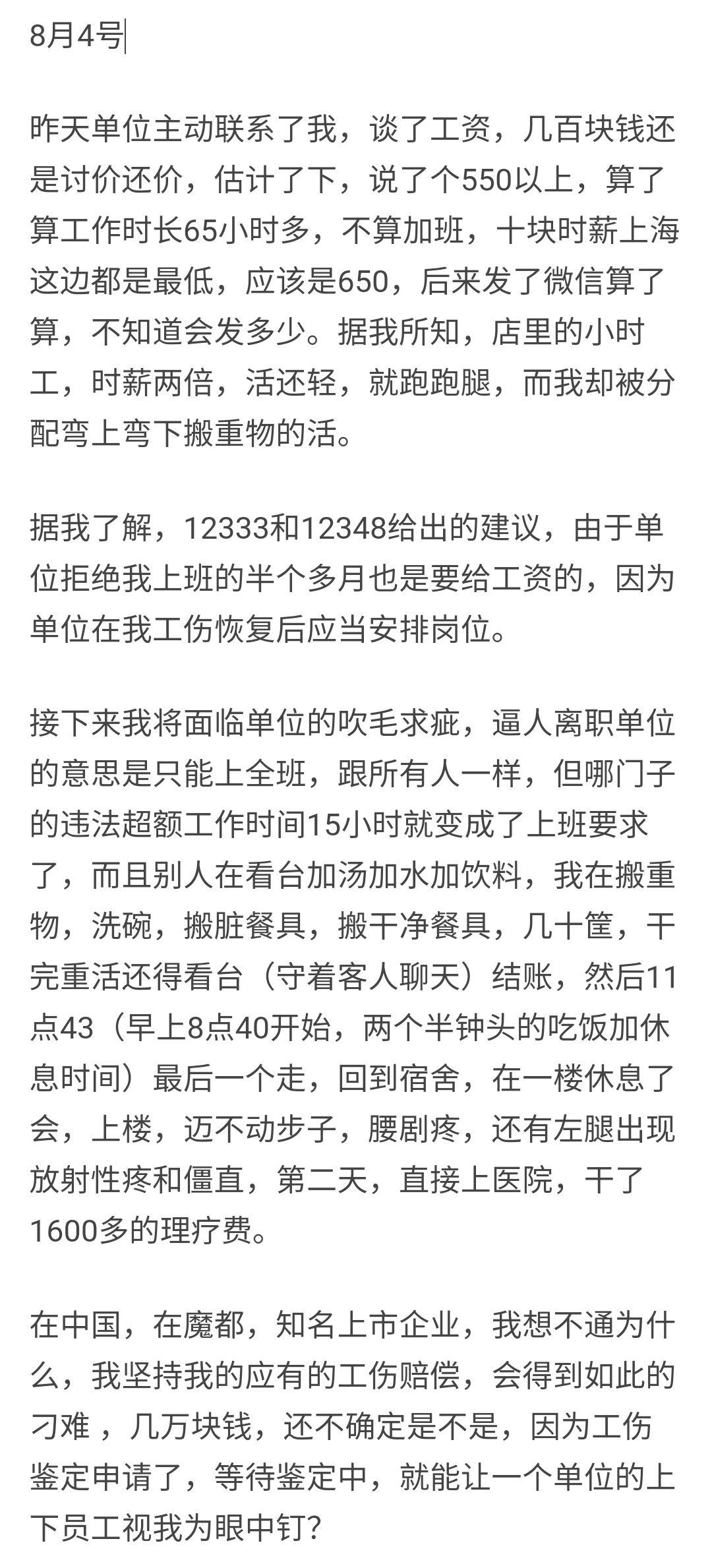 8月4号

昨天单位主动联系了我，谈了工资，几百块钱还是讨价还价，估计了下，说了个550以上，算了算工作时长65小时多，不算加班，十块时薪上海这边都是最低，应该是650，后来发了微信算了算，不知道会发多少。据我所知，店里的小时工，时薪两倍，活还轻，就跑跑腿，而我却被分配弯上弯下搬重物的活。

据我了解，12333和12348给出的建议，由于单位拒绝我上班的半个多月也是要给工资的，因为单位在我工伤恢复后应当安排岗位。

接下来我将面临单位的吹毛求疵，逼人离职单位的意思是只能上全班，跟所有人一样，但哪门子的违法超额工作时间15小时就变成了上班要求了，而且别人在看台加汤加水加饮料，我在搬重物，洗碗，搬脏餐具，搬干净餐具，几十筐，干完重活还得看台（守着客人聊天）结账，然后11点43（早上8点40开始，两个半钟头的吃饭加休息时间）最后一个走，回到宿舍，在一楼休息了会，上楼，迈不动步子，腰剧疼，还有左腿出现放射性疼和僵直，第二天，直接上医院，干了1600多的理疗费。

在中国，在魔都，知名上市企业，我想不通为什么，我坚持我的应有的工伤赔偿，会得到如此的刁难 ，几万块钱，还不确定是不是，因为工伤鉴定申请了，等待鉴定中，就能让一个单位的上下员工视我为眼中钉？